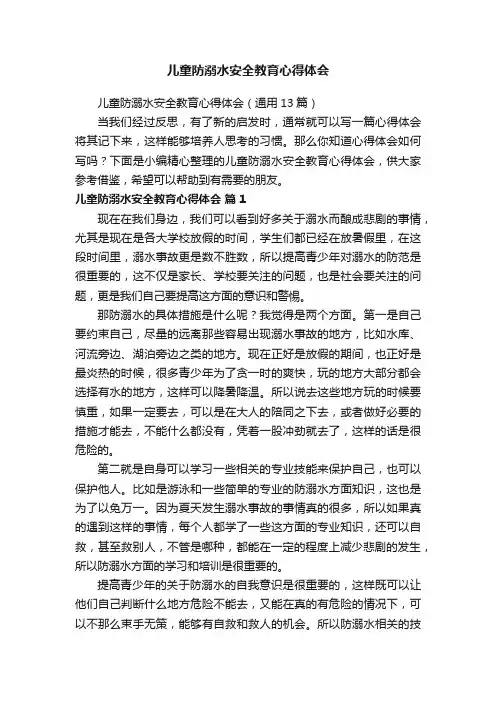 儿童防溺水安全教育心得体会

儿童防溺水安全教育心得体会（通用13篇）

当我们经过反思，有了新的启发时，通常就可以写一篇心得体会将其记下来，这样能够培养人思考的习惯。那么你知道心得体会如何写吗？下面是小编精心整理的儿童防溺水安全教育心得体会，供大家参考借鉴，希望可以帮助到有需要的朋友。

儿童防溺水安全教育心得体会 篇1

现在在我们身边，我们可以看到好多关于溺水而酿成悲剧的事情，尤其是现在是各大学校放假的时间，学生们都已经在放暑假里，在这段时间里，溺水事故更是数不胜数，所以提高青少年对溺水的防范是很重要的，这不仅是家长、学校要关注的问题，也是社会要关注的问题，更是我们自己要提高这方面的意识和警惕。

那防溺水的具体措施是什么呢？我觉得是两个方面。第一是自己要约束自己，尽量的远离那些容易出现溺水事故的地方，比如水库、河流旁边、湖泊旁边之类的地方。现在正好是放假的期间，也正好是最炎热的时候，很多青少年为了贪一时的爽快，玩的地方大部分都会选择有水的地方，这样可以降暑降温。所以说去这些地方玩的时候要慎重，如果一定要去，可以是在大人的陪同之下去，或者做好必要的措施才能去，不能什么都没有，凭着一股冲劲就去了，这样的话是很危险的。

第二就是自身可以学习一些相关的专业技能来保护自己，也可以保护他人。比如是游泳和一些简单的专业的防溺水方面知识，这也是为了以免万一。因为夏天发生溺水事故的事情真的很多，所以如果真的遇到这样的事情，每个人都学了一些这方面的专业知识，还可以自救，甚至救别人，不管是哪种，都能在一定的程度上减少悲剧的发生，所以防溺水方面的学习和培训是很重要的。

提高青少年的关于防溺水的自我意识是很重要的，这样既可以让他们自己判断什么地方危险不能去，又能在真的有危险的情况下，可以不那么束手无策，能够有自救和救人的机会。所以防溺水相关的技